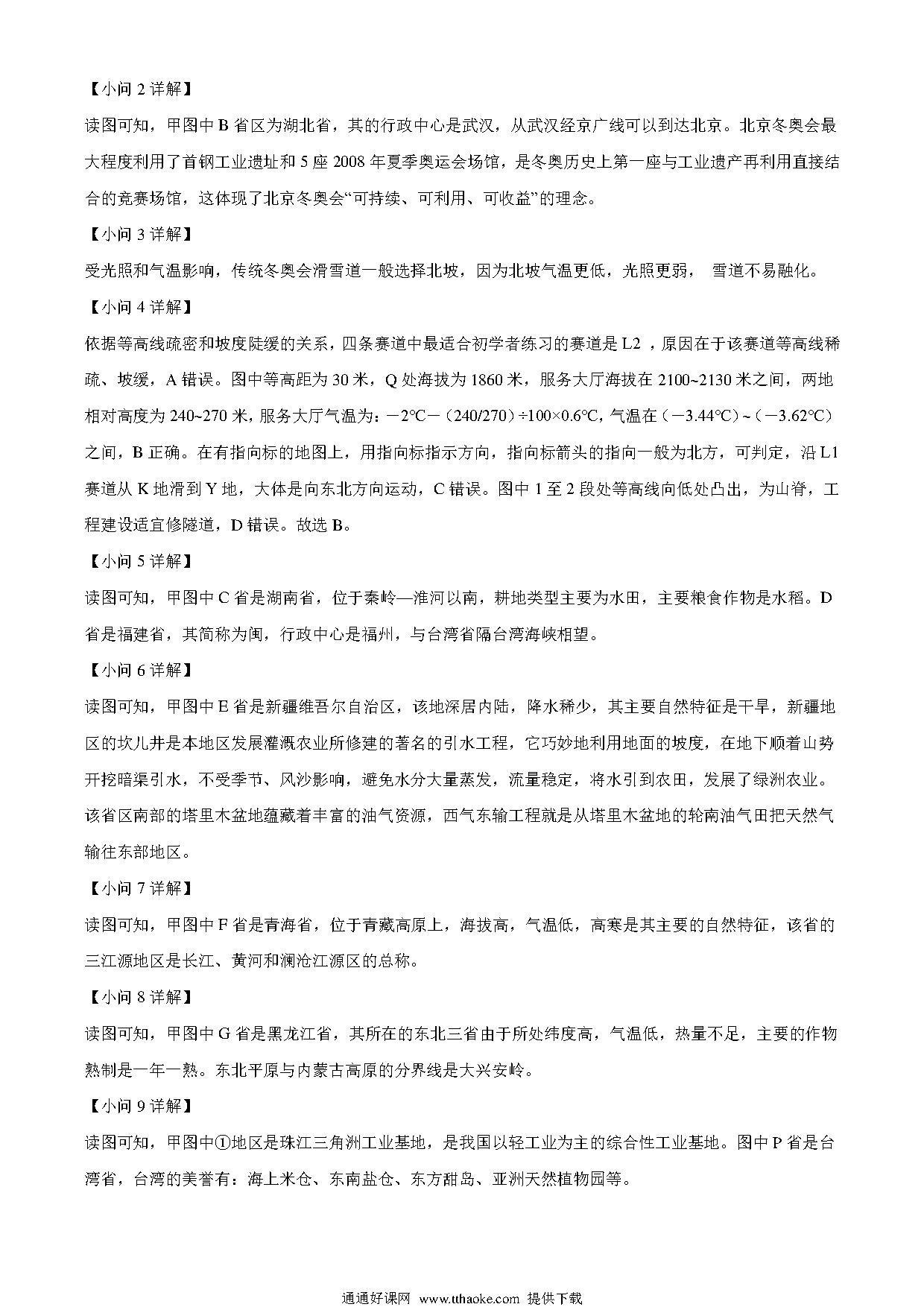 【小问 2 详解】

读图可知，甲图中 B 省区为湖北省，其的行政中心是武汉，从武汉经京广线可以到达北京。北京冬奥会最大程度利用了首钢工业遗址和 5 座 2008 年夏季奥运会场馆，是冬奥历史上第一座与工业遗产再利用直接结合的竞赛场馆，这体现了北京冬奥会“可持续、可利用、可收益”的理念。

【小问 3 详解】

受光照和气温影响，传统冬奥会滑雪道一般选择北坡，因为北坡气温更低，光照更弱， 雪道不易融化。

【小问 4 详解】

依据等高线疏密和坡度陡缓的关系，四条赛道中最适合初学者练习的赛道是 L2 ，原因在于该赛道等高线稀疏、坡缓，A 错误。图中等高距为 30 米，Q 处海拔为 1860 米，服务大厅海拔在 2100~2130 米之间，两地相对高度为 240~270 米，服务大厅气温为：－2°C－（240/270）÷100×0.6°C，气温在（－3.44°C）~（－3.62°C）之间，B 正确。在有指向标的地图上，用指向标指示方向，指向标箭头的指向一般为北方，可判定，沿 L1 赛道从 K 地滑到 Y 地，大体是向东北方向运动，C 错误。图中 1 至 2 段处等高线向低处凸出，为山脊，工程建设适宜修隧道，D 错误。故选 B。

【小问 5 详解】

读图可知，甲图中 C 省是湖南省，位于秦岭—淮河以南，耕地类型主要为水田，主要粮食作物是水稻。D 省是福建省，其简称为闽，行政中心是福州，与台湾省隔台湾海峡相望。

【小问 6 详解】

读图可知，甲图中 E 省是新疆维吾尔自治区，该地深居内陆，降水稀少，其主要自然特征是干旱，新疆地区的坎儿井是本地区发展灌溉农业所修建的著名的引水工程，它巧妙地利用地面的坡度，在地下顺着山势开挖暗渠引水，不受季节、风沙影响，避免水分大量蒸发，流量稳定，将水引到农田，发展了绿洲农业。该省区南部的塔里木盆地蕴藏着丰富的油气资源，西气东输工程就是从塔里木盆地的轮南油气田把天然气输往东部地区。

【小问 7 详解】

读图可知，甲图中 F 省是青海省，位于青藏高原上，海拔高，气温低，高寒是其主要的自然特征，该省的三江源地区是长江、黄河和澜沧江源区的总称。

【小问 8 详解】

读图可知，甲图中 G 省是黑龙江省，其所在的东北三省由于所处纬度高，气温低，热量不足，主要的作物熟制是一年一熟。东北平原与内蒙古高原的分界线是大兴安岭。

【小问 9 详解】

读图可知，甲图中①地区是珠江三角洲工业基地，是我国以轻工业为主的综合性工业基地。图中 P 省是台湾省，台湾的美誉有：海上米仓、东南盐仓、东方甜岛、亚洲天然植物园等。

通通好课网 www.tthaoke.com 提供下载